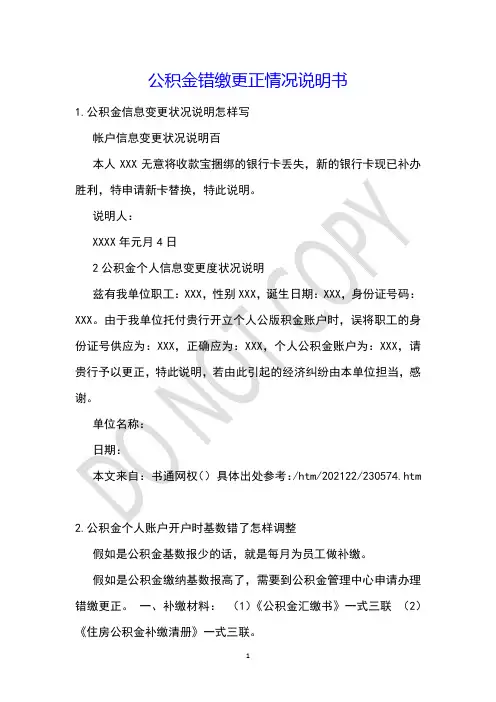 公积金错缴更正情况说明书

1.公积金信息变更状况说明怎样写

帐户信息变更状况说明百

本人 XXX 无意将收款宝捆绑的银行卡丢失，新的银行卡现已补办胜利，特申请新卡替换，特此说明。

说明人：

XXXX 年元月 4 日

2 公积金个人信息变更度状况说明

兹有我单位职工：XXX，性别 XXX，诞生日期：XXX，身份证号码：XXX。由于我单位托付贵行开立个人公版积金账户时，误将职工的身份证号供应为：XXX，正确应为：XXX，个人公积金账户为：XXX，请贵行予以更正，特此说明，若由此引起的经济纠纷由本单位担当，感谢。

单位名称：

日期：

本文来自：书通网权（）具体出处参考：/htm/202122/230574.htm

2.公积金个人账户开户时基数错了怎样调整

假如是公积金基数报少的话，就是每月为员工做补缴。

假如是公积金缴纳基数报高了，需要到公积金管理中心申请办理错缴更正。 一、补缴材料： （1）《公积金汇缴书》一式三联 （2）《住房公积金补缴清册》一式三联。

DO NOT COPY

1